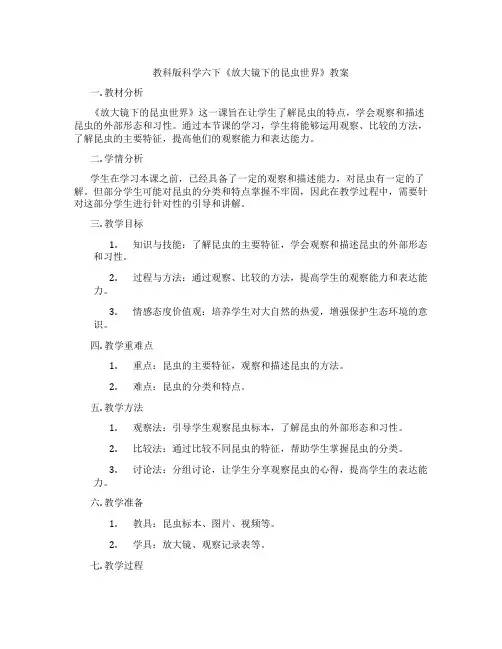 教科版科学六下《放大镜下的昆虫世界》教案

一. 教材分析

《放大镜下的昆虫世界》这一课旨在让学生了解昆虫的特点，学会观察和描述昆虫的外部形态和习性。通过本节课的学习，学生将能够运用观察、比较的方法，了解昆虫的主要特征，提高他们的观察能力和表达能力。

二. 学情分析

学生在学习本课之前，已经具备了一定的观察和描述能力，对昆虫有一定的了解。但部分学生可能对昆虫的分类和特点掌握不牢固，因此在教学过程中，需要针对这部分学生进行针对性的引导和讲解。

三. 教学目标

1. 知识与技能：了解昆虫的主要特征，学会观察和描述昆虫的外部形态和习性。

2. 过程与方法：通过观察、比较的方法，提高学生的观察能力和表达能力。

3. 情感态度价值观：培养学生对大自然的热爱，增强保护生态环境的意识。

四. 教学重难点

1. 重点：昆虫的主要特征，观察和描述昆虫的方法。

2. 难点：昆虫的分类和特点。

五. 教学方法

1. 观察法：引导学生观察昆虫标本，了解昆虫的外部形态和习性。

2. 比较法：通过比较不同昆虫的特征，帮助学生掌握昆虫的分类。

3. 讨论法：分组讨论，让学生分享观察昆虫的心得，提高学生的表达能力。

六. 教学准备

1. 教具：昆虫标本、图片、视频等。

2. 学具：放大镜、观察记录表等。

七. 教学过程